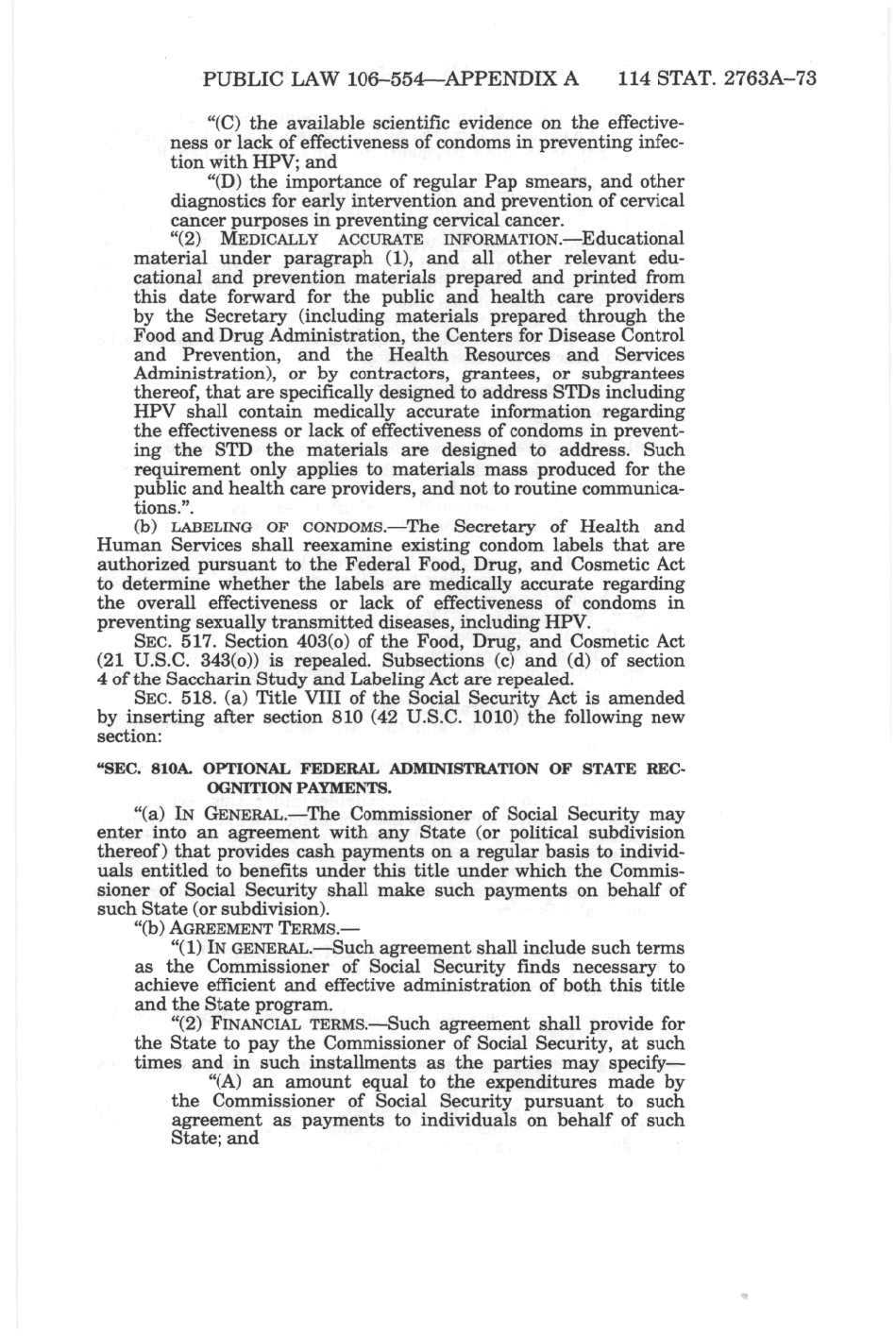 PUBLIC LAW 106–554—APPENDIX A 114 STAT. 2763A–73

"(C) the available scientific evidence on the effectiveness or lack of effectiveness of condoms in preventing infection with HPV; and

"(D) the importance of regular Pap smears, and other diagnostics for early intervention and prevention of cervical cancer purposes in preventing cervical cancer.

"(2) MEDICALLY ACCURATE INFORMATION.—Educational material under paragraph (1), and all other relevant educational and prevention materials prepared and printed from this date forward for the public and health care providers by the Secretary (including materials prepared through the Food and Drug Administration, the Centers for Disease Control and Prevention, and the Health Resources and Services Administration), or by contractors, grantees, or subgrantees thereof, that are specifically designed to address STDs including HPV shall contain medically accurate information regarding the effectiveness or lack of effectiveness of condoms in preventing the STD the materials are designed to address. Such requirement only applies to materials mass produced for the public and health care providers, and not to routine communications.".

(b) LABELING OF CONDOMS.—The Secretary of Health and Human Services shall reexamine existing condom labels that are authorized pursuant to the Federal Food, Drug, and Cosmetic Act to determine whether the labels are medically accurate regarding the overall effectiveness or lack of effectiveness of condoms in preventing sexually transmitted diseases, including HPV.

SEC. 517. Section 403(o) of the Food, Drug, and Cosmetic Act (21 U.S.C. 343(o)) is repealed. Subsections (c) and (d) of section 4 of the Saccharin Study and Labeling Act are repealed.

SEC. 518. (a) Title VIII of the Social Security Act is amended by inserting after section 810 (42 U.S.C. 1010) the following new section:

"SEC. 810A. OPTIONAL FEDERAL ADMINISTRATION OF STATE RECOGNITION PAYMENTS.

"(a) IN GENERAL.—The Commissioner of Social Security may enter into an agreement with any State (or political subdivision thereof) that provides cash payments on a regular basis to individuals entitled to benefits under this title under which the Commissioner of Social Security shall make such payments on behalf of such State (or subdivision).

"(b) AGREEMENT TERMS.—

"(1) IN GENERAL.—Such agreement shall include such terms as the Commissioner of Social Security finds necessary to achieve efficient and effective administration of both this title and the State program.

"(2) FINANCIAL TERMS.—Such agreement shall provide for the State to pay the Commissioner of Social Security, at such times and in such installments as the parties may specify—

"(A) an amount equal to the expenditures made by the Commissioner of Social Security pursuant to such agreement as payments to individuals on behalf of such State; and